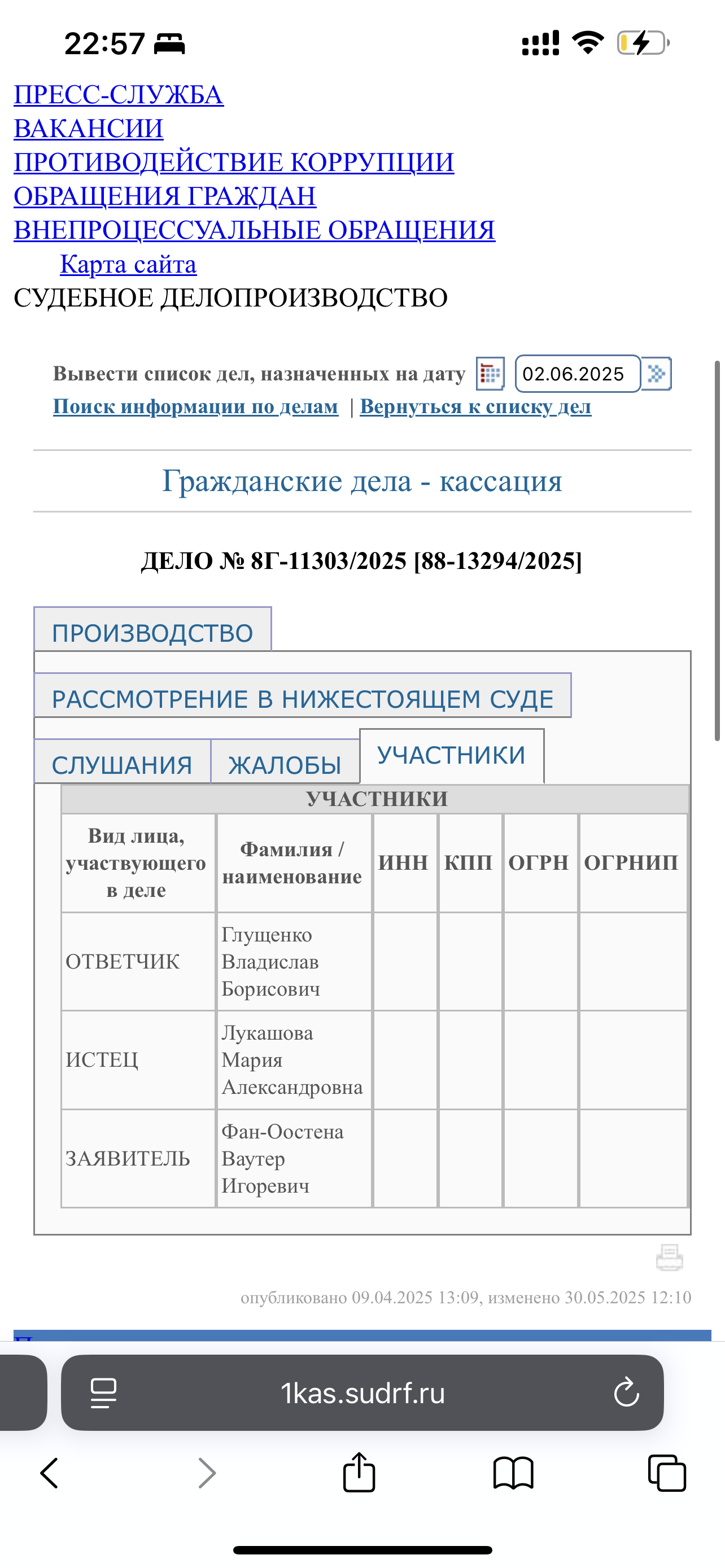 22:57

ПРЕСС-СЛУЖБА
ВАКАНСИИ
ПРОТИВОДЕЙСТВИЕ КОРРУПЦИИ
ОБРАЩЕНИЯ ГРАЖДАН
ВНЕПРОЦЕССУАЛЬНЫЕ ОБРАЩЕНИЯ
Карта сайта
СУДЕБНОЕ ДЕЛОПРОИЗВОДСТВО

Вывести список дел, назначенных на дату 02.06.2025
Поиск информации по делам | Вернуться к списку дел

Гражданские дела - кассация

ДЕЛО № 8Г-11303/2025 [88-13294/2025]

ПРОИЗВОДСТВО
РАССМОТРЕНИЕ В НИЖЕСТОЯЩЕМ СУДЕ
СЛУШАНИЯ ЖАЛОБЫ УЧАСТНИКИ

УЧАСТНИКИ

| Вид лица, участвующего в деле | Фамилия / наименование | ИНН | КПП | ОГРН | ОГРНИП |
|---|---|---|---|---|---|
| ОТВЕТЧИК | Глущенко Владислав Борисович | | | | |
| ИСТЕЦ | Лукашова Мария Александровна | | | | |
| ЗАЯВИТЕЛЬ | Фан-Оостена Ваутер Игоревич | | | | |

опубликовано 09.04.2025 13:09, изменено 30.05.2025 12:10

1kas.sudrf.ru